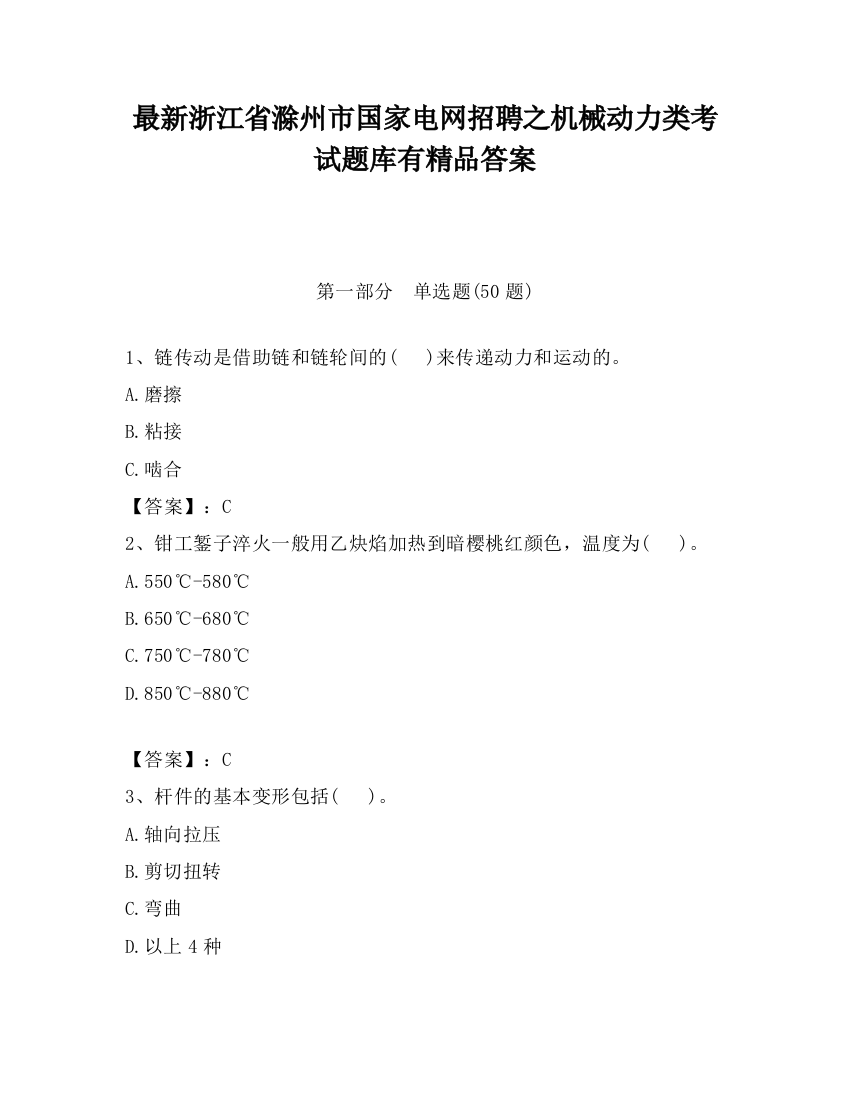 最新浙江省滁州市国家电网招聘之机械动力类考试题库有精品答案

第一部分　单选题(50 题)

1、链传动是借助链和链轮间的(　　)来传递动力和运动的。

A.磨擦

B.粘接

C.啮合

【答案】：C

2、钳工錾子淬火一般用乙炔焰加热到暗樱桃红颜色，温度为(　　)。

A.550℃-580℃

B.650℃-680℃

C.750℃-780℃

D.850℃-880℃

【答案】：C

3、杆件的基本变形包括(　　)。

A.轴向拉压

B.剪切扭转

C.弯曲

D.以上 4 种